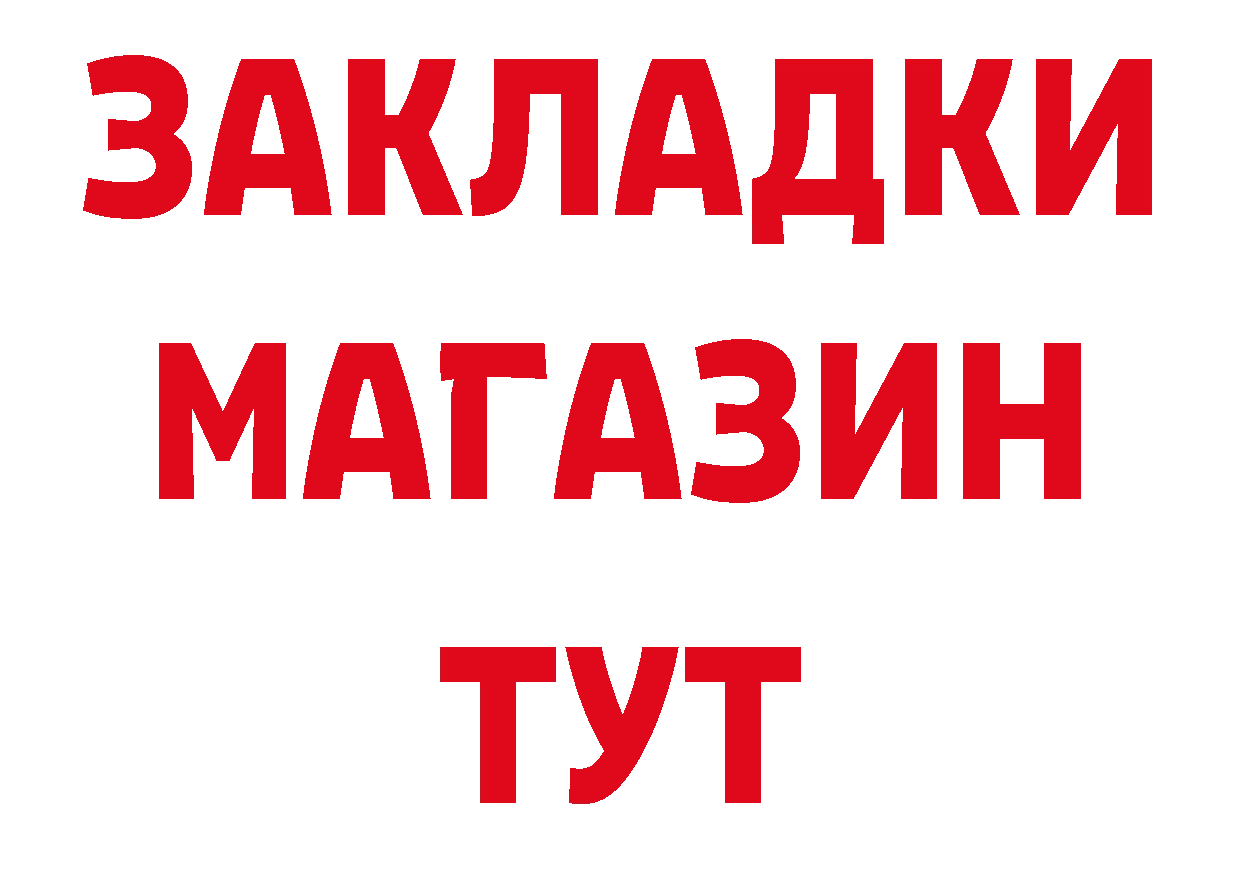 ЗАКЛАДКИ
МАГАЗИН
ТУТ